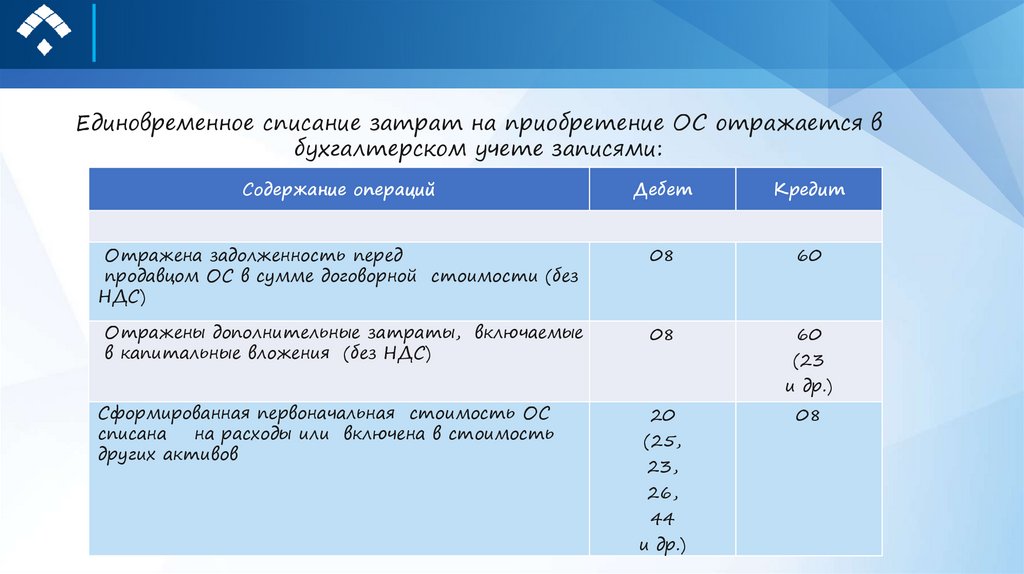 Единовременное списание затрат на приобретение ОС отражается в бухгалтерском учете записями:

| Содержание операций | Дебет | Кредит |
|---|---|---|
| | | |
| Отражена задолженность перед продавцом ОС в сумме договорной стоимости (без НДС) | 08 | 60 |
| Отражены дополнительные затраты, включаемые в капитальные вложения (без НДС) | 08 | 60 (23 и др.) |
| Сформированная первоначальная стоимость ОС списана на расходы или включена в стоимость других активов | 20 (25, 23, 26, 44 и др.) | 08 |